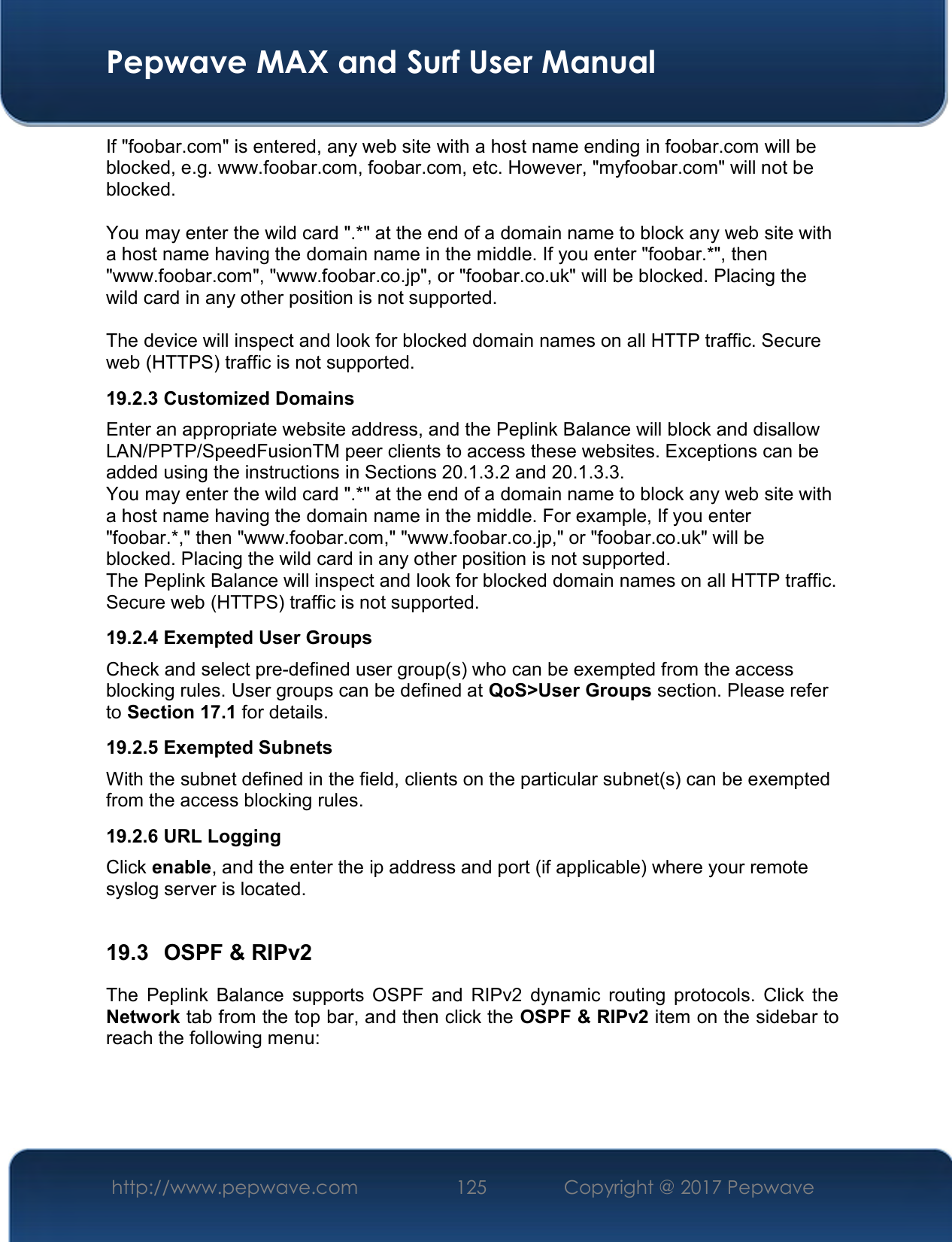 Pepwave MAX and Surf User Manual

If "foobar.com" is entered, any web site with a host name ending in foobar.com will be blocked, e.g. www.foobar.com, foobar.com, etc. However, "myfoobar.com" will not be blocked.

You may enter the wild card ".*" at the end of a domain name to block any web site with a host name having the domain name in the middle. If you enter "foobar.*", then "www.foobar.com", "www.foobar.co.jp", or "foobar.co.uk" will be blocked. Placing the wild card in any other position is not supported.

The device will inspect and look for blocked domain names on all HTTP traffic. Secure web (HTTPS) traffic is not supported.

19.2.3 Customized Domains

Enter an appropriate website address, and the Peplink Balance will block and disallow LAN/PPTP/SpeedFusionTM peer clients to access these websites. Exceptions can be added using the instructions in Sections 20.1.3.2 and 20.1.3.3.
You may enter the wild card ".*" at the end of a domain name to block any web site with a host name having the domain name in the middle. For example, If you enter "foobar.*," then "www.foobar.com," "www.foobar.co.jp," or "foobar.co.uk" will be blocked. Placing the wild card in any other position is not supported.
The Peplink Balance will inspect and look for blocked domain names on all HTTP traffic. Secure web (HTTPS) traffic is not supported.

19.2.4 Exempted User Groups

Check and select pre-defined user group(s) who can be exempted from the access blocking rules. User groups can be defined at QoS>User Groups section. Please refer to Section 17.1 for details.

19.2.5 Exempted Subnets

With the subnet defined in the field, clients on the particular subnet(s) can be exempted from the access blocking rules.

19.2.6 URL Logging

Click enable, and the enter the ip address and port (if applicable) where your remote syslog server is located.

19.3 OSPF & RIPv2

The Peplink Balance supports OSPF and RIPv2 dynamic routing protocols. Click the Network tab from the top bar, and then click the OSPF & RIPv2 item on the sidebar to reach the following menu:

http://www.pepwave.com 125 Copyright @ 2017 Pepwave